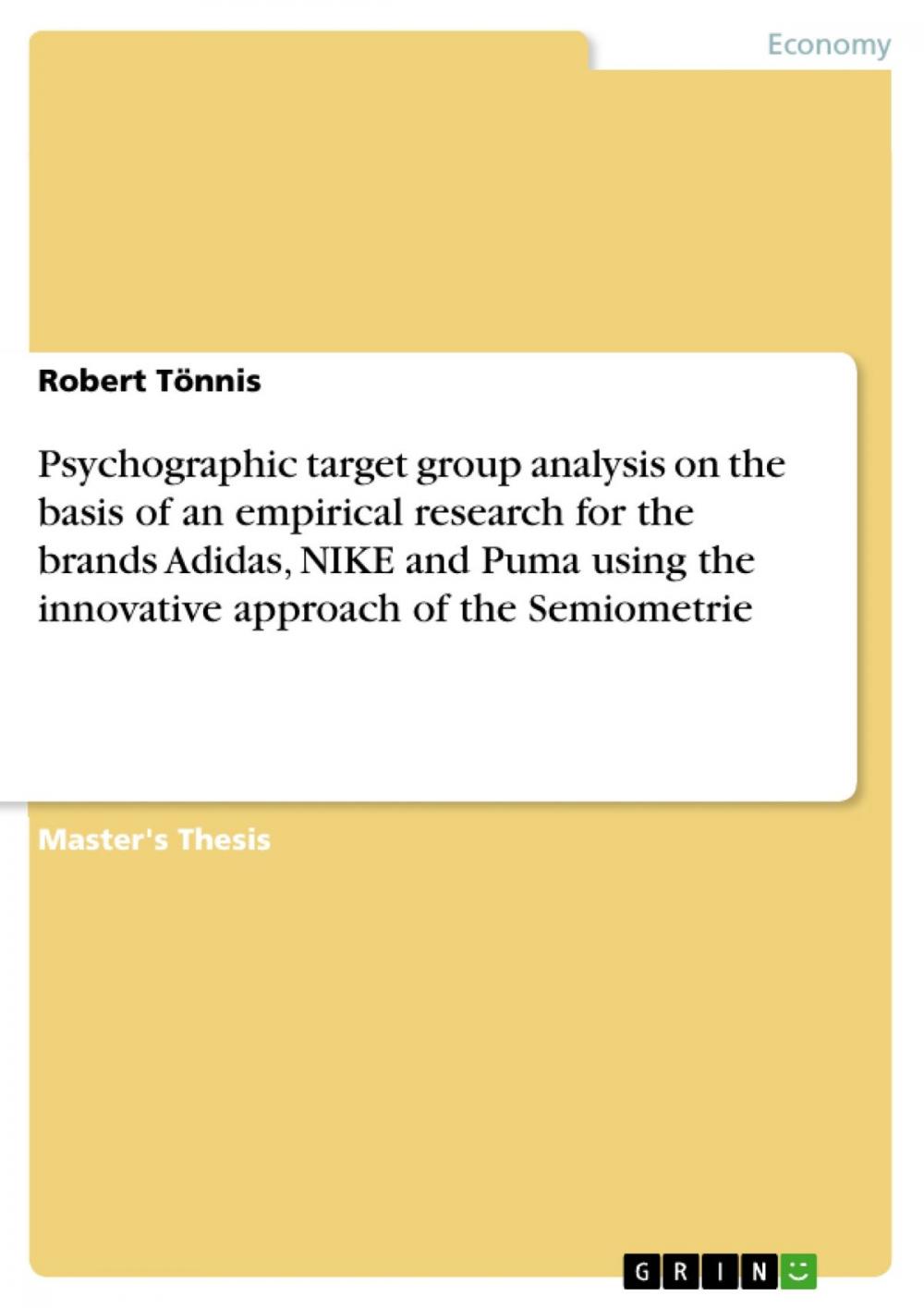 Economy

Robert Tönnis

Psychographic target group analysis on the basis of an empirical research for the brands Adidas, NIKE and Puma using the innovative approach of the Semiometrie

Master's Thesis

GRIN